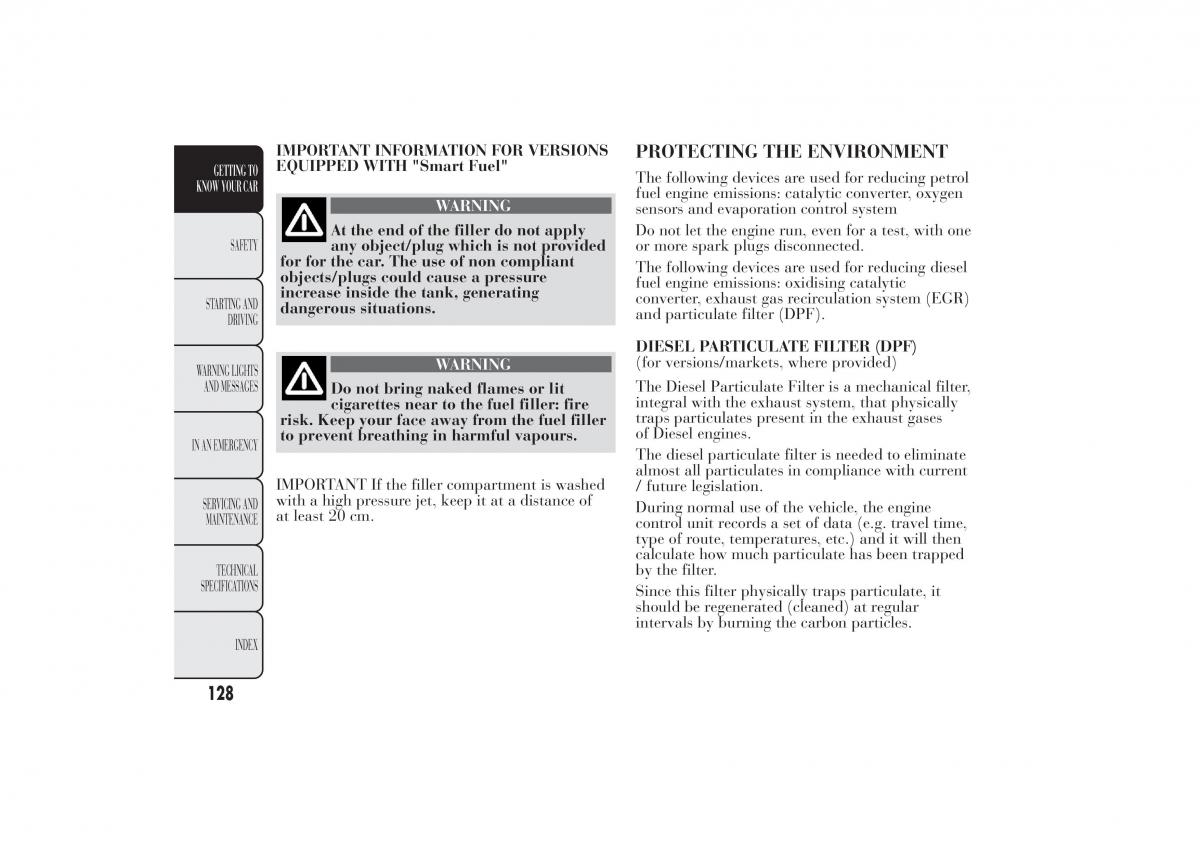 GETTING TO KNOW YOUR CAR

SAFETY

STARTING AND DRIVING

WARNING LIGHTS AND MESSAGES

IN AN EMERGENCY

SERVICING AND MAINTENANCE

TECHNICAL SPECIFICATIONS

INDEX

128

IMPORTANT INFORMATION FOR VERSIONS EQUIPPED WITH "Smart Fuel"

WARNING

At the end of the filler do not apply any object/plug which is not provided for for the car. The use of non compliant objects/plugs could cause a pressure increase inside the tank, generating dangerous situations.

WARNING

Do not bring naked flames or lit cigarettes near to the fuel filler: fire risk. Keep your face away from the fuel filler to prevent breathing in harmful vapours.

IMPORTANT If the filler compartment is washed with a high pressure jet, keep it at a distance of at least 20 cm.

PROTECTING THE ENVIRONMENT

The following devices are used for reducing petrol fuel engine emissions: catalytic converter, oxygen sensors and evaporation control system

Do not let the engine run, even for a test, with one or more spark plugs disconnected.

The following devices are used for reducing diesel fuel engine emissions: oxidising catalytic converter, exhaust gas recirculation system (EGR) and particulate filter (DPF).

DIESEL PARTICULATE FILTER (DPF)
(for versions/markets, where provided)

The Diesel Particulate Filter is a mechanical filter, integral with the exhaust system, that physically traps particulates present in the exhaust gases of Diesel engines.

The diesel particulate filter is needed to eliminate almost all particulates in compliance with current / future legislation.

During normal use of the vehicle, the engine control unit records a set of data (e.g. travel time, type of route, temperatures, etc.) and it will then calculate how much particulate has been trapped by the filter.

Since this filter physically traps particulate, it should be regenerated (cleaned) at regular intervals by burning the carbon particles.